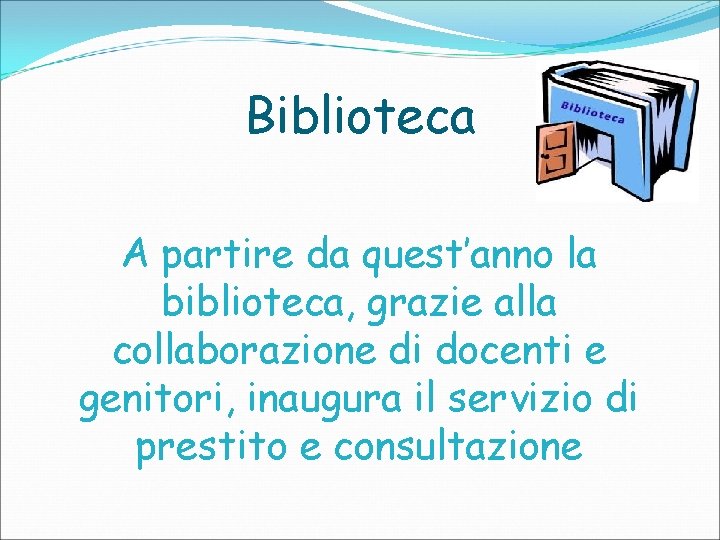 Biblioteca

Biblioteca

A partire da quest'anno la biblioteca, grazie alla collaborazione di docenti e genitori, inaugura il servizio di prestito e consultazione